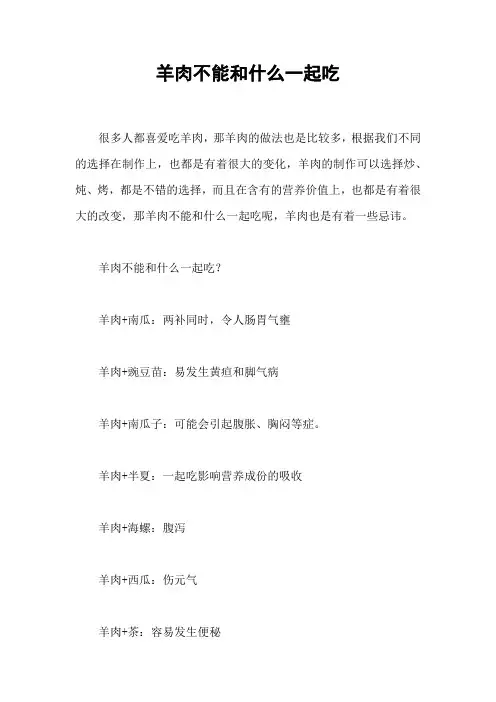 羊肉不能和什么一起吃

很多人都喜爱吃羊肉，那羊肉的做法也是比较多，根据我们不同的选择在制作上，也都是有着很大的变化，羊肉的制作可以选择炒、炖、烤，都是不错的选择，而且在含有的营养价值上，也都是有着很大的改变，那羊肉不能和什么一起吃呢，羊肉也是有着一些忌讳。

羊肉不能和什么一起吃？

羊肉+南瓜：两补同时，令人肠胃气壅

羊肉+豌豆苗：易发生黄疸和脚气病

羊肉+南瓜子：可能会引起腹胀、胸闷等症。

羊肉+半夏：一起吃影响营养成份的吸收

羊肉+海螺：腹泻

羊肉+西瓜：伤元气

羊肉+茶：容易发生便秘